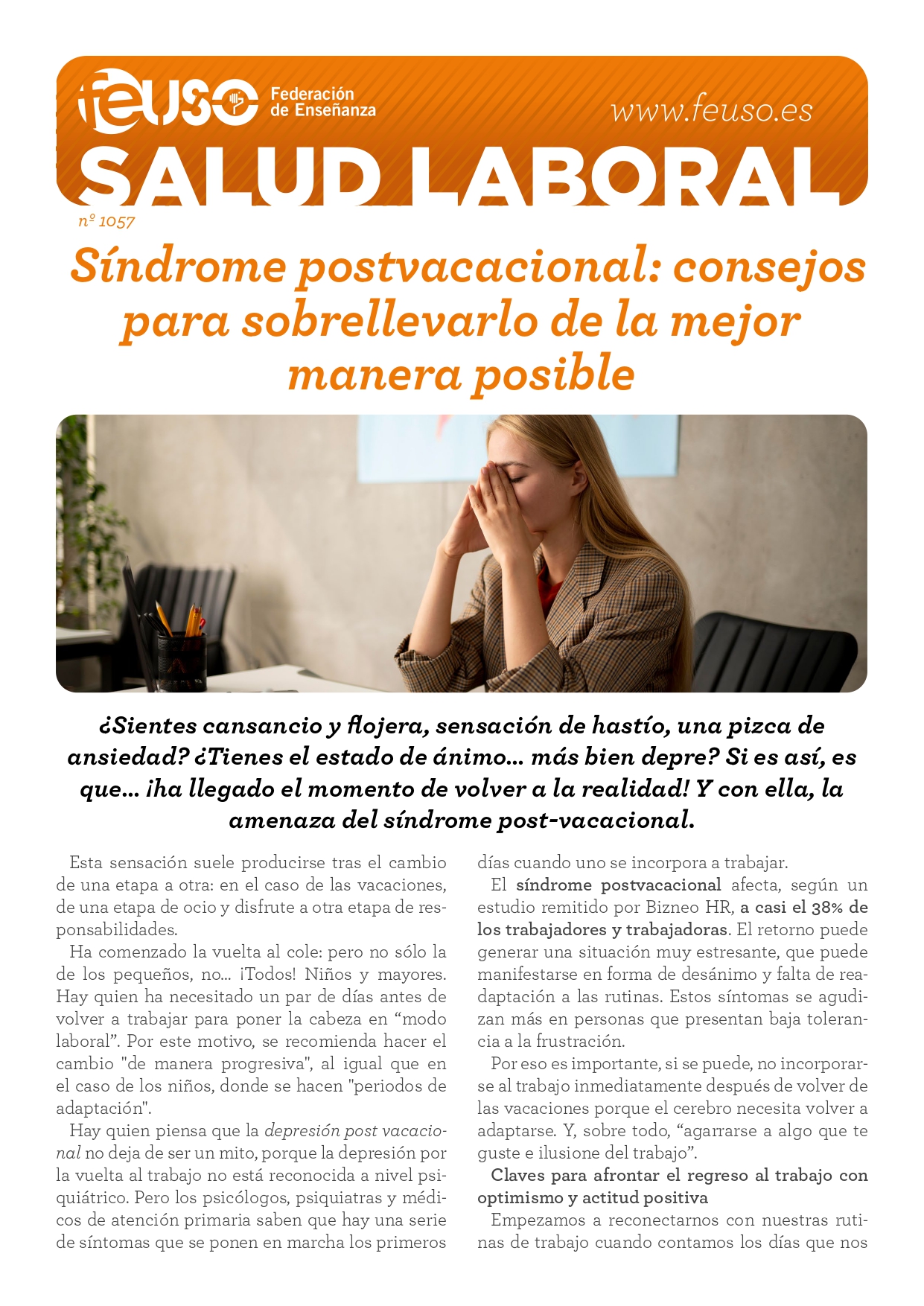 feuso Federación de Enseñanza

www.feuso.es

SALUD LABORAL

nº 1057

Síndrome postvacacional: consejos para sobrellevarlo de la mejor manera posible

¿Sientes cansancio y flojera, sensación de hastío, una pizca de ansiedad? ¿Tienes el estado de ánimo... más bien depre? Si es así, es que... ¡ha llegado el momento de volver a la realidad! Y con ella, la amenaza del síndrome post-vacacional.

Esta sensación suele producirse tras el cambio de una etapa a otra: en el caso de las vacaciones, de una etapa de ocio y disfrute a otra etapa de responsabilidades.

Ha comenzado la vuelta al cole: pero no sólo la de los pequeños, no... ¡Todos! Niños y mayores. Hay quien ha necesitado un par de días antes de volver a trabajar para poner la cabeza en “modo laboral”. Por este motivo, se recomienda hacer el cambio "de manera progresiva", al igual que en el caso de los niños, donde se hacen "periodos de adaptación".

Hay quien piensa que la depresión post vacacional no deja de ser un mito, porque la depresión por la vuelta al trabajo no está reconocida a nivel psiquiátrico. Pero los psicólogos, psiquiatras y médicos de atención primaria saben que hay una serie de síntomas que se ponen en marcha los primeros días cuando uno se incorpora a trabajar.

El síndrome postvacacional afecta, según un estudio remitido por Bizneo HR, a casi el 38% de los trabajadores y trabajadoras. El retorno puede generar una situación muy estresante, que puede manifestarse en forma de desánimo y falta de readaptación a las rutinas. Estos síntomas se agudizan más en personas que presentan baja tolerancia a la frustración.

Por eso es importante, si se puede, no incorporarse al trabajo inmediatamente después de volver de las vacaciones porque el cerebro necesita volver a adaptarse. Y, sobre todo, “agarrarse a algo que te guste e ilusione del trabajo”.

Claves para afrontar el regreso al trabajo con optimismo y actitud positiva

Empezamos a reconectarnos con nuestras rutinas de trabajo cuando contamos los días que nos